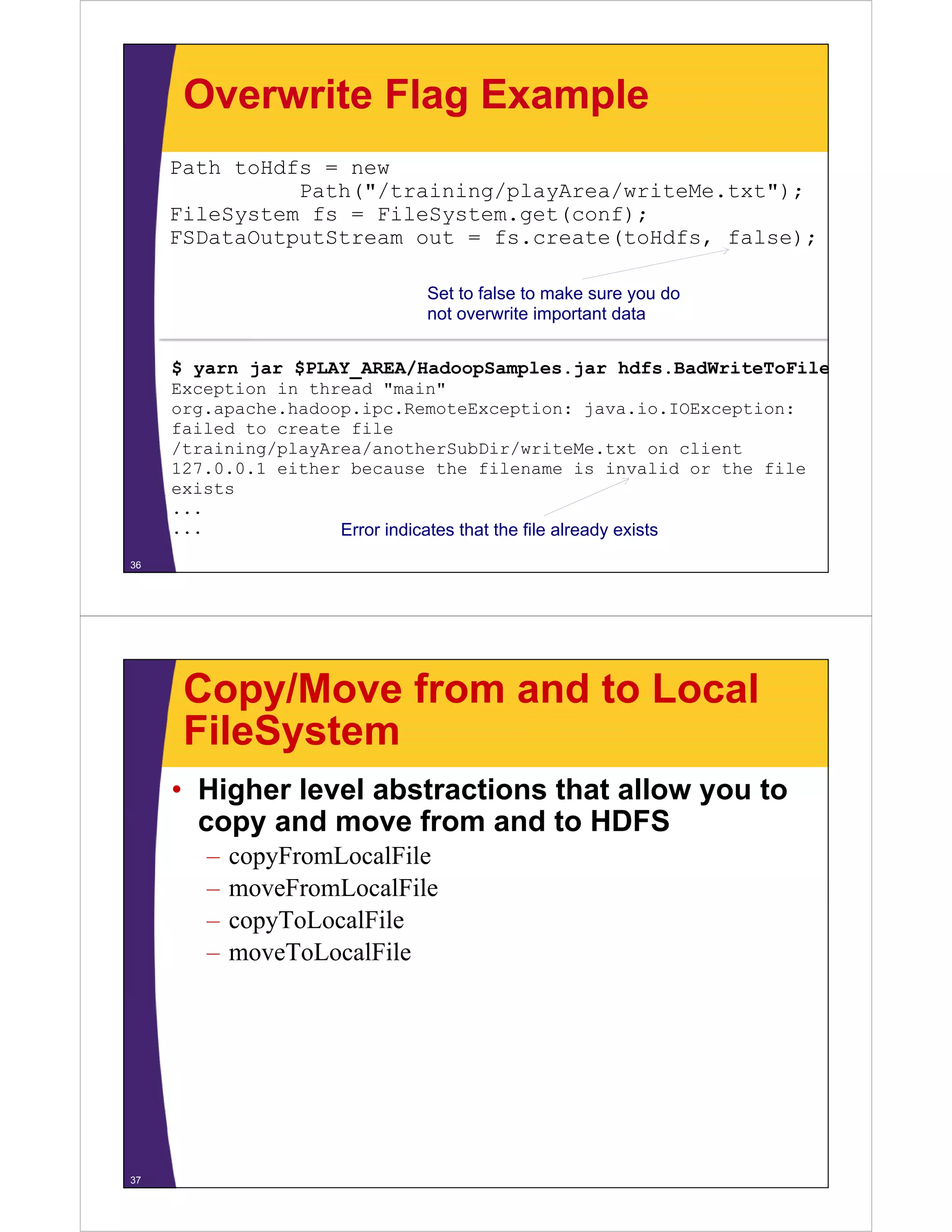 Overwrite Flag Example

Path toHdfs = new
          Path("/training/playArea/writeMe.txt");
FileSystem fs = FileSystem.get(conf);
FSDataOutputStream out = fs.create(toHdfs, false);

Set to false to make sure you do not overwrite important data

$ yarn jar $PLAY_AREA/HadoopSamples.jar hdfs.BadWriteToFile
Exception in thread "main"
org.apache.hadoop.ipc.RemoteException: java.io.IOException:
failed to create file
/training/playArea/anotherSubDir/writeMe.txt on client
127.0.0.1 either because the filename is invalid or the file
exists
...
...

Error indicates that the file already exists

36

Copy/Move from and to Local FileSystem

• Higher level abstractions that allow you to copy and move from and to HDFS
– copyFromLocalFile
– moveFromLocalFile
– copyToLocalFile
– moveToLocalFile

37